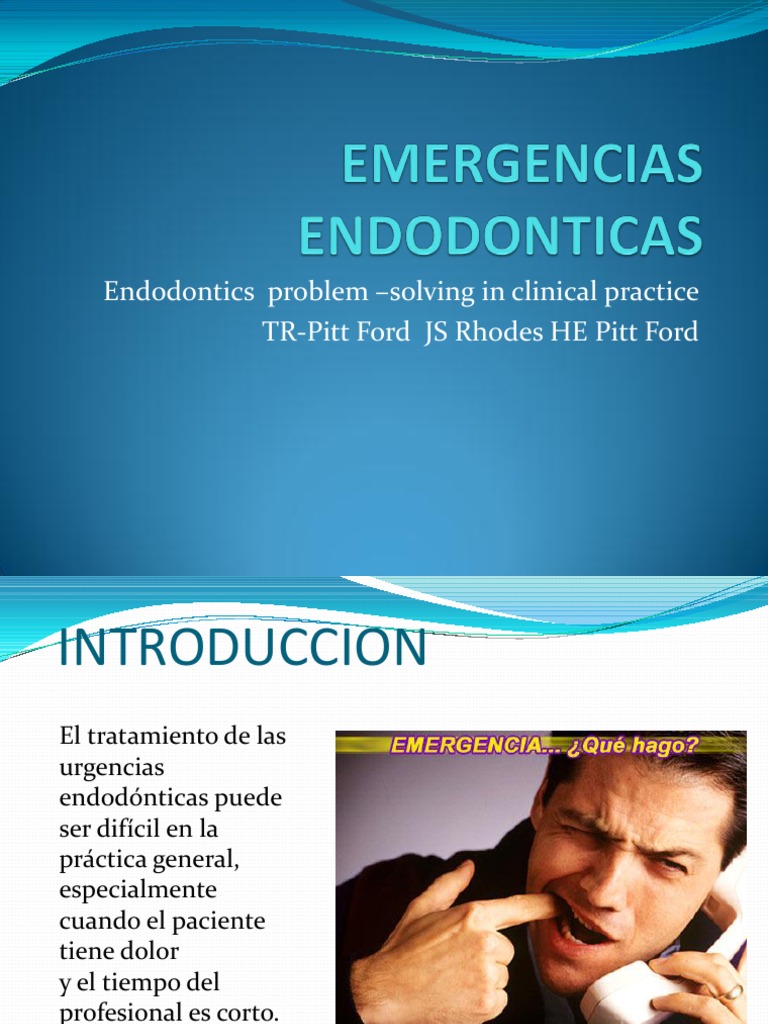 EMERGENCIAS ENDODONTICAS

Endodontics problem –solving in clinical practice
TR-Pitt Ford JS Rhodes HE Pitt Ford

INTRODUCCION

El tratamiento de las urgencias endodónticas puede ser difícil en la práctica general, especialmente cuando el paciente tiene dolor
y el tiempo del profesional es corto.

EMERGENCIA... ¿Qué hago?